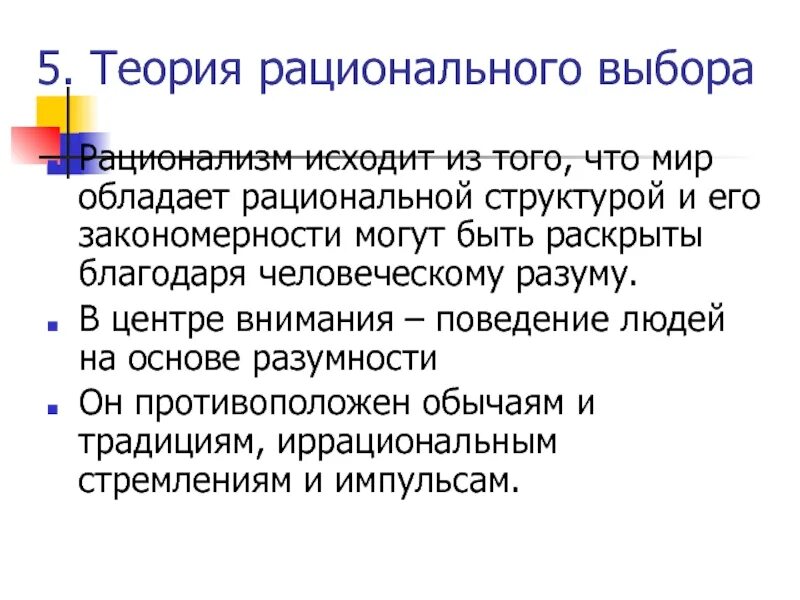 5. Теория рационального выбора

Рационализм исходит из того, что мир обладает рациональной структурой и его закономерности могут быть раскрыты благодаря человеческому разуму.

В центре внимания – поведение людей на основе разумности

Он противоположен обычаям и традициям, иррациональным стремлениям и импульсам.